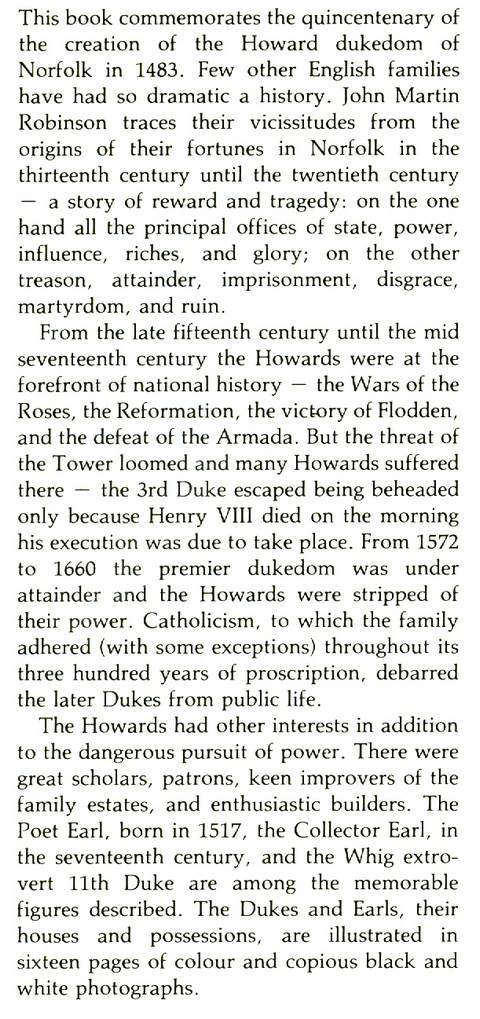 This book commemorates the quincentenary of the creation of the Howard dukedom of Norfolk in 1483. Few other English families have had so dramatic a history. John Martin Robinson traces their vicissitudes from the origins of their fortunes in Norfolk in the thirteenth century until the twentieth century — a story of reward and tragedy: on the one hand all the principal offices of state, power, influence, riches, and glory; on the other treason, attainder, imprisonment, disgrace, martyrdom, and ruin.

From the late fifteenth century until the mid seventeenth century the Howards were at the forefront of national history — the Wars of the Roses, the Reformation, the victory of Flodden, and the defeat of the Armada. But the threat of the Tower loomed and many Howards suffered there — the 3rd Duke escaped being beheaded only because Henry VIII died on the morning his execution was due to take place. From 1572 to 1660 the premier dukedom was under attainder and the Howards were stripped of their power. Catholicism, to which the family adhered (with some exceptions) throughout its three hundred years of proscription, debarred the later Dukes from public life.

The Howards had other interests in addition to the dangerous pursuit of power. There were great scholars, patrons, keen improvers of the family estates, and enthusiastic builders. The Poet Earl, born in 1517, the Collector Earl, in the seventeenth century, and the Whig extrovert 11th Duke are among the memorable figures described. The Dukes and Earls, their houses and possessions, are illustrated in sixteen pages of colour and copious black and white photographs.